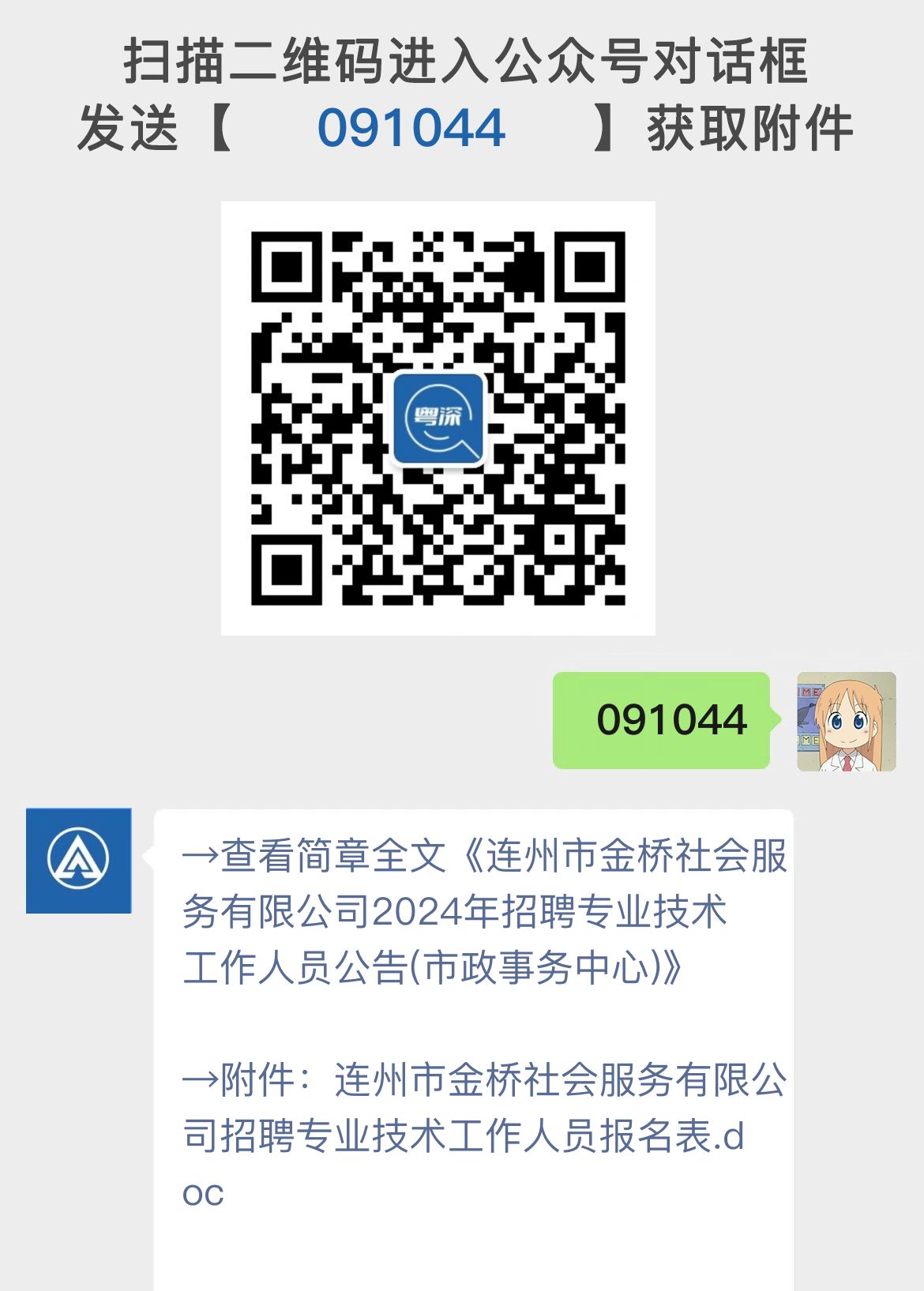 扫描二维码进入公众号对话框
发送【 091044 】获取附件

粤深

091044

→查看简章全文《连州市金桥社会服务有限公司2024年招聘专业技术工作人员公告(市政事务中心)》

→附件：连州市金桥社会服务有限公司招聘专业技术工作人员报名表.doc